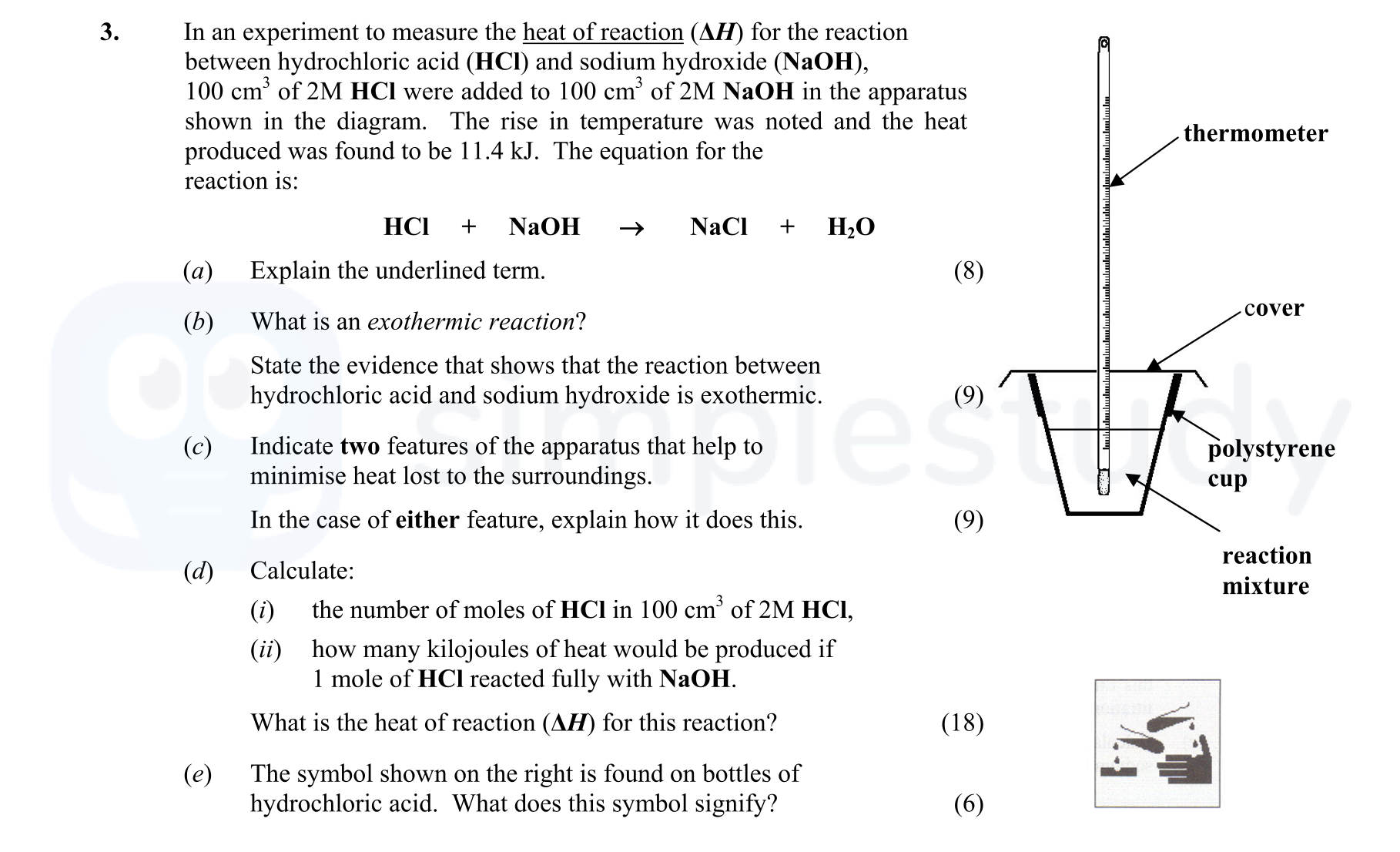 3. In an experiment to measure the heat of reaction ($\Delta H$) for the reaction between hydrochloric acid (HCl) and sodium hydroxide (NaOH), 100 cm$^3$ of 2M HCl were added to 100 cm$^3$ of 2M NaOH in the apparatus shown in the diagram. The rise in temperature was noted and the heat produced was found to be 11.4 kJ. The equation for the reaction is:

$HCl + NaOH \rightarrow NaCl + H_2O$

(a) Explain the underlined term. (8)

(b) What is an exothermic reaction?

State the evidence that shows that the reaction between hydrochloric acid and sodium hydroxide is exothermic. (9)

(c) Indicate two features of the apparatus that help to minimise heat lost to the surroundings.

In the case of either feature, explain how it does this. (9)

(d) Calculate:

(i) the number of moles of HCl in 100 cm$^3$ of 2M HCl,

(ii) how many kilojoules of heat would be produced if 1 mole of HCl reacted fully with NaOH.

What is the heat of reaction ($\Delta H$) for this reaction? (18)

(e) The symbol shown on the right is found on bottles of hydrochloric acid. What does this symbol signify? (6)

thermometer

cover

polystyrene cup

reaction mixture

simplestudy